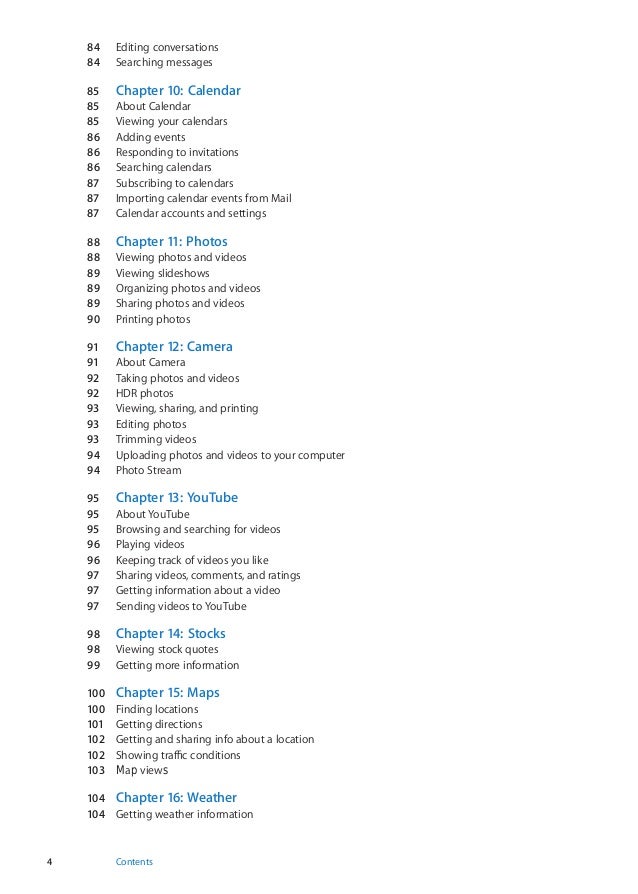 84 Editing conversations
84 Searching messages

85 Chapter 10: Calendar
85 About Calendar
85 Viewing your calendars
86 Adding events
86 Responding to invitations
86 Searching calendars
87 Subscribing to calendars
87 Importing calendar events from Mail
87 Calendar accounts and settings

88 Chapter 11: Photos
88 Viewing photos and videos
89 Viewing slideshows
89 Organizing photos and videos
89 Sharing photos and videos
90 Printing photos

91 Chapter 12: Camera
91 About Camera
92 Taking photos and videos
92 HDR photos
93 Viewing, sharing, and printing
93 Editing photos
93 Trimming videos
94 Uploading photos and videos to your computer
94 Photo Stream

95 Chapter 13: YouTube
95 About YouTube
95 Browsing and searching for videos
96 Playing videos
96 Keeping track of videos you like
97 Sharing videos, comments, and ratings
97 Getting information about a video
97 Sending videos to YouTube

98 Chapter 14: Stocks
98 Viewing stock quotes
99 Getting more information

100 Chapter 15: Maps
100 Finding locations
101 Getting directions
102 Getting and sharing info about a location
102 Showing traffic conditions
103 Map views

104 Chapter 16: Weather
104 Getting weather information

4 Contents